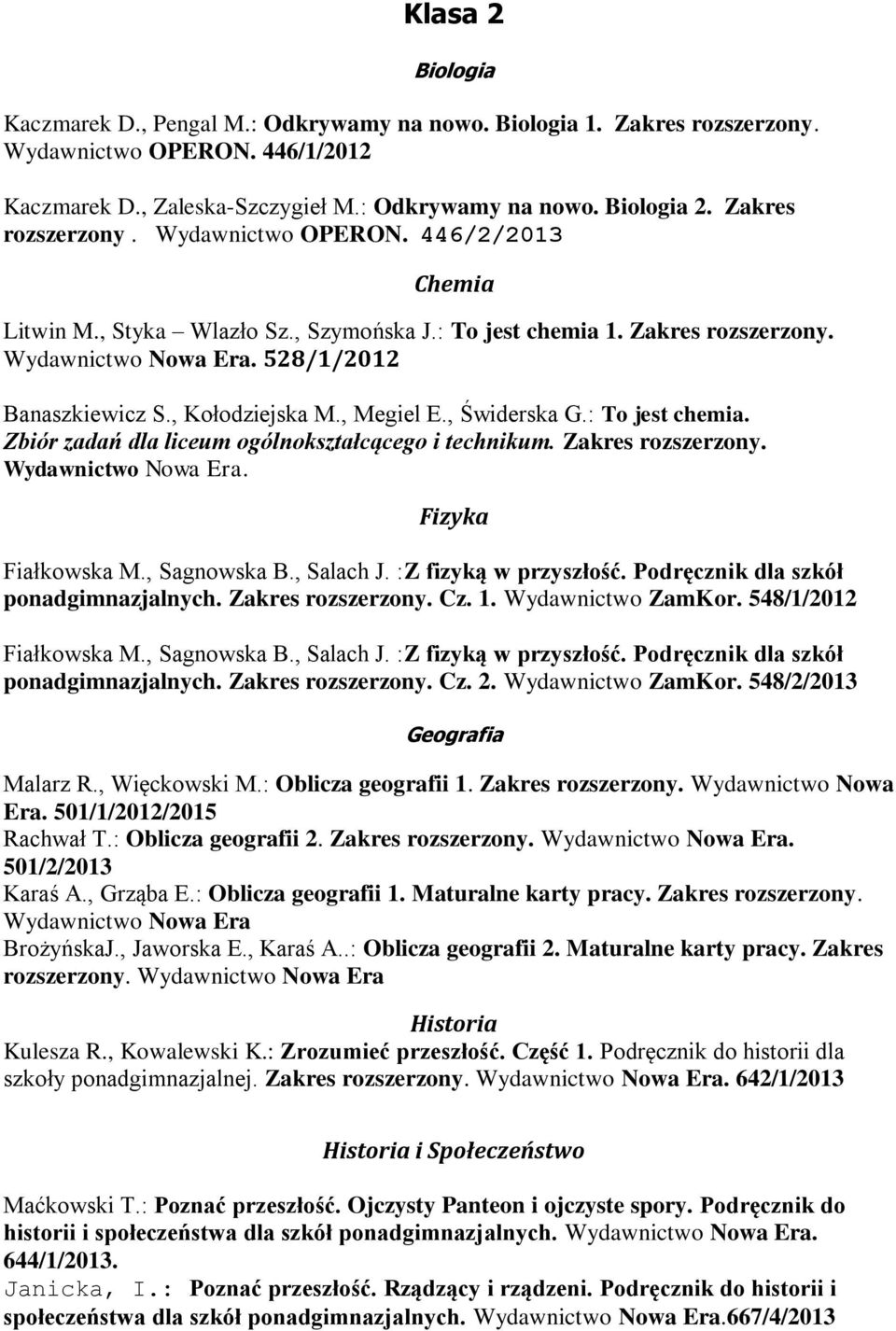 Klasa 2

Biologia

Kaczmarek D., Pengal M.: Odkrywamy na nowo. Biologia 1. Zakres rozszerzony. Wydawnictwo OPERON. 446/1/2012

Kaczmarek D., Zaleska-Szczygieł M.: Odkrywamy na nowo. Biologia 2. Zakres rozszerzony . Wydawnictwo OPERON. 446/2/2013

Chemia

Litwin M., Styka – Wlazło Sz., Szymońska J.: To jest chemia 1. Zakres rozszerzony. Wydawnictwo Nowa Era. 528/1/2012

Banaszkiewicz S., Kołodziejska M., Megiel E., Świderska G.: To jest chemia. Zbiór zadań dla liceum ogólnokształcącego i technikum. Zakres rozszerzony. Wydawnictwo Nowa Era.

Fizyka

Fiałkowska M., Sagnowska B., Salach J. :Z fizyką w przyszłość. Podręcznik dla szkół ponadgimnazjalnych. Zakres rozszerzony. Cz. 1. Wydawnictwo ZamKor. 548/1/2012

Fiałkowska M., Sagnowska B., Salach J. :Z fizyką w przyszłość. Podręcznik dla szkół ponadgimnazjalnych. Zakres rozszerzony. Cz. 2. Wydawnictwo ZamKor. 548/2/2013

Geografia

Malarz R., Więckowski M.: Oblicza geografii 1. Zakres rozszerzony. Wydawnictwo Nowa Era. 501/1/2012/2015
Rachwał T.: Oblicza geografii 2. Zakres rozszerzony. Wydawnictwo Nowa Era. 501/2/2013
Karaś A., Grząba E.: Oblicza geografii 1. Maturalne karty pracy. Zakres rozszerzony. Wydawnictwo Nowa Era
BrożyńskaJ., Jaworska E., Karaś A..: Oblicza geografii 2. Maturalne karty pracy. Zakres rozszerzony. Wydawnictwo Nowa Era

Historia

Kulesza R., Kowalewski K.: Zrozumieć przeszłość. Część 1. Podręcznik do historii dla szkoły ponadgimnazjalnej. Zakres rozszerzony. Wydawnictwo Nowa Era. 642/1/2013

Historia i Społeczeństwo

Maćkowski T.: Poznać przeszłość. Ojczysty Panteon i ojczyste spory. Podręcznik do historii i społeczeństwa dla szkół ponadgimnazjalnych. Wydawnictwo Nowa Era. 644/1/2013.
Janicka, I.: Poznać przeszłość. Rządzący i rządzeni. Podręcznik do historii i społeczeństwa dla szkół ponadgimnazjalnych. Wydawnictwo Nowa Era.667/4/2013